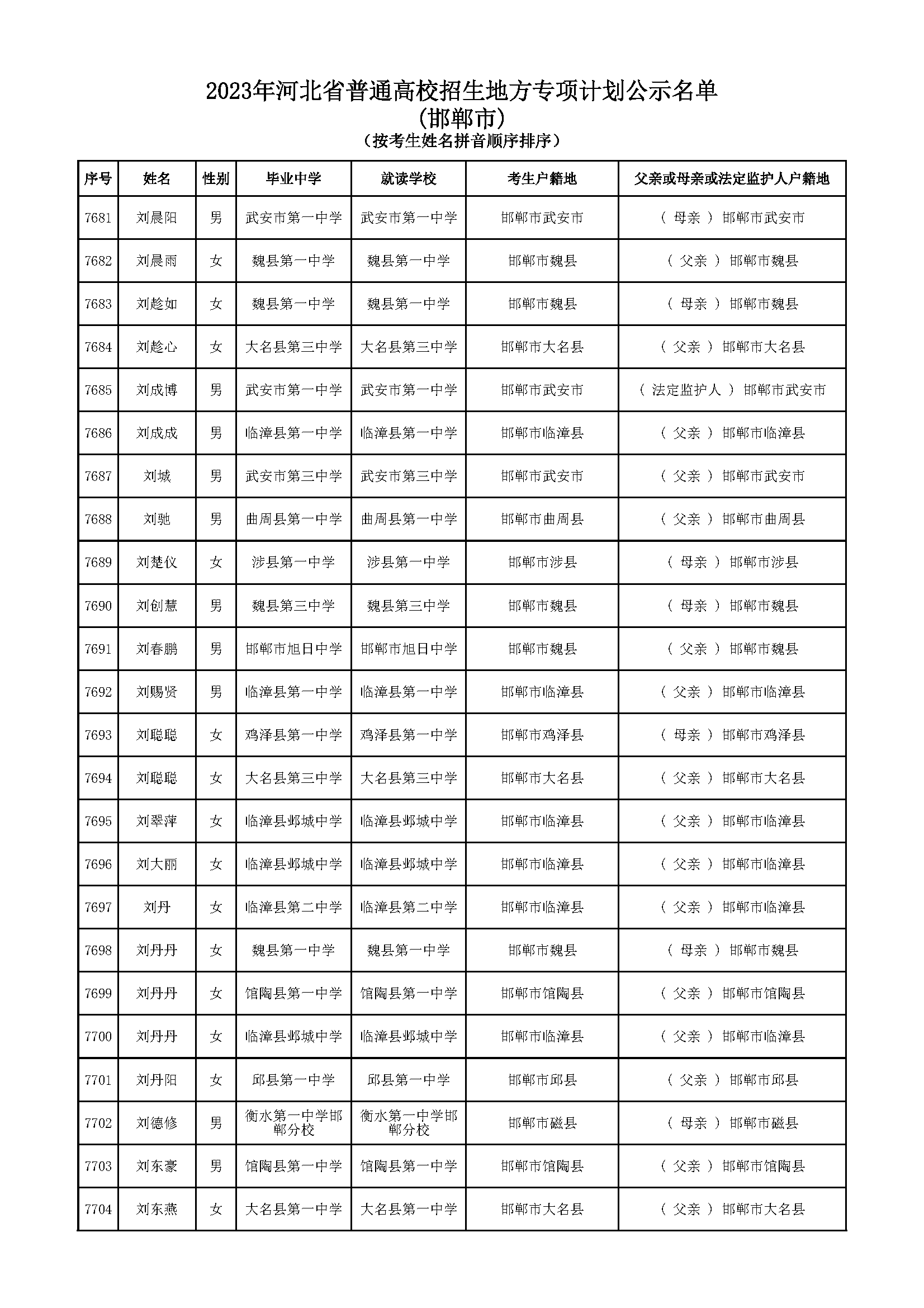 2023年河北省普通高校招生地方专项计划公示名单
(邯郸市)
(按考生姓名拼音顺序排序)

| 序号 | 姓名 | 性别 | 毕业中学 | 就读学校 | 考生户籍地 | 父亲或母亲或法定监护人户籍地 |
|---|---|---|---|---|---|---|
| 7681 | 刘晨阳 | 男 | 武安市第一中学 | 武安市第一中学 | 邯郸市武安市 | ( 母亲 ) 邯郸市武安市 |
| 7682 | 刘晨雨 | 女 | 魏县第一中学 | 魏县第一中学 | 邯郸市魏县 | ( 父亲 ) 邯郸市魏县 |
| 7683 | 刘趁如 | 女 | 魏县第一中学 | 魏县第一中学 | 邯郸市魏县 | ( 母亲 ) 邯郸市魏县 |
| 7684 | 刘趁心 | 女 | 大名县第三中学 | 大名县第三中学 | 邯郸市大名县 | ( 父亲 ) 邯郸市大名县 |
| 7685 | 刘成博 | 男 | 武安市第一中学 | 武安市第一中学 | 邯郸市武安市 | ( 法定监护人 ) 邯郸市武安市 |
| 7686 | 刘成成 | 男 | 临漳县第一中学 | 临漳县第一中学 | 邯郸市临漳县 | ( 父亲 ) 邯郸市临漳县 |
| 7687 | 刘城 | 男 | 武安市第三中学 | 武安市第三中学 | 邯郸市武安市 | ( 父亲 ) 邯郸市武安市 |
| 7688 | 刘驰 | 男 | 曲周县第一中学 | 曲周县第一中学 | 邯郸市曲周县 | ( 父亲 ) 邯郸市曲周县 |
| 7689 | 刘楚仪 | 女 | 涉县第一中学 | 涉县第一中学 | 邯郸市涉县 | ( 母亲 ) 邯郸市涉县 |
| 7690 | 刘创慧 | 男 | 魏县第三中学 | 魏县第三中学 | 邯郸市魏县 | ( 母亲 ) 邯郸市魏县 |
| 7691 | 刘春鹏 | 男 | 邯郸市旭日中学 | 邯郸市旭日中学 | 邯郸市魏县 | ( 父亲 ) 邯郸市魏县 |
| 7692 | 刘赐贤 | 男 | 临漳县第一中学 | 临漳县第一中学 | 邯郸市临漳县 | ( 父亲 ) 邯郸市临漳县 |
| 7693 | 刘聪聪 | 女 | 鸡泽县第一中学 | 鸡泽县第一中学 | 邯郸市鸡泽县 | ( 母亲 ) 邯郸市鸡泽县 |
| 7694 | 刘聪聪 | 女 | 大名县第三中学 | 大名县第三中学 | 邯郸市大名县 | ( 父亲 ) 邯郸市大名县 |
| 7695 | 刘翠萍 | 女 | 临漳县邺城中学 | 临漳县邺城中学 | 邯郸市临漳县 | ( 父亲 ) 邯郸市临漳县 |
| 7696 | 刘大丽 | 女 | 临漳县邺城中学 | 临漳县邺城中学 | 邯郸市临漳县 | ( 父亲 ) 邯郸市临漳县 |
| 7697 | 刘丹 | 女 | 临漳县第二中学 | 临漳县第二中学 | 邯郸市临漳县 | ( 父亲 ) 邯郸市临漳县 |
| 7698 | 刘丹丹 | 女 | 魏县第一中学 | 魏县第一中学 | 邯郸市魏县 | ( 母亲 ) 邯郸市魏县 |
| 7699 | 刘丹丹 | 女 | 馆陶县第一中学 | 馆陶县第一中学 | 邯郸市馆陶县 | ( 父亲 ) 邯郸市馆陶县 |
| 7700 | 刘丹丹 | 女 | 临漳县邺城中学 | 临漳县邺城中学 | 邯郸市临漳县 | ( 父亲 ) 邯郸市临漳县 |
| 7701 | 刘丹阳 | 女 | 邱县第一中学 | 邱县第一中学 | 邯郸市邱县 | ( 父亲 ) 邯郸市邱县 |
| 7702 | 刘德修 | 男 | 衡水第一中学邯郸分校 | 衡水第一中学邯郸分校 | 邯郸市磁县 | ( 母亲 ) 邯郸市磁县 |
| 7703 | 刘东豪 | 男 | 馆陶县第一中学 | 馆陶县第一中学 | 邯郸市馆陶县 | ( 父亲 ) 邯郸市馆陶县 |
| 7704 | 刘东燕 | 女 | 大名县第一中学 | 大名县第一中学 | 邯郸市大名县 | ( 父亲 ) 邯郸市大名县 |